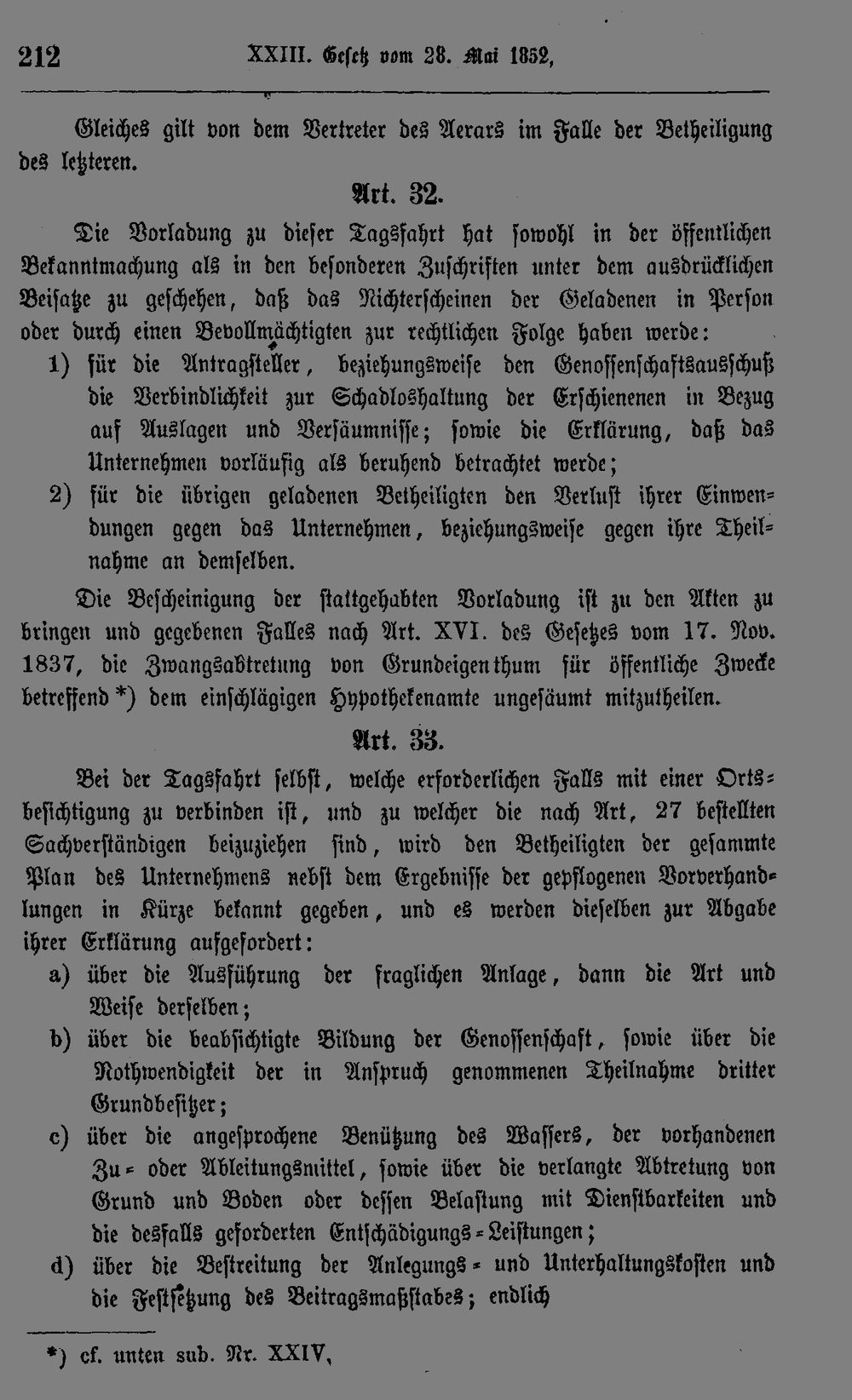 212 XXIII. Gesetz vom 28. Mai 1852,

Gleiches gilt von dem Vertreter des Aerars im Falle der Betheiligung des letzteren.

Art. 32.

Die Vorladung zu dieser Tagsfahrt hat sowohl in der öffentlichen Bekanntmachung als in den besonderen Zuschriften unter dem ausdrücklichen Beisatze zu geschehen, daß das Nichterscheinen der Geladenen in Person oder durch einen Bevollmächtigten zur rechtlichen Folge haben werde:

1) für die Antragsteller, beziehungsweise den Genossenschaftsausschuß die Verbindlichkeit zur Schadloshaltung der Erschienenen in Bezug auf Auslagen und Versäumnisse; sowie die Erklärung, daß das Unternehmen vorläufig als beruhend betrachtet werde;

2) für die übrigen geladenen Betheiligten den Verlust ihrer Einwendungen gegen das Unternehmen, beziehungsweise gegen ihre Theilnahme an demselben.

Die Bescheinigung der stattgehabten Vorladung ist zu den Akten zu bringen und gegebenen Falles nach Art. XVI. des Gesetzes vom 17. Nov. 1837, die Zwangsabtretung von Grundeigenthum für öffentliche Zwecke betreffend *) dem einschlägigen Hypothekenamte ungesäumt mitzutheilen.

Art. 33.

Bei der Tagsfahrt selbst, welche erforderlichen Falls mit einer Ortsbesichtigung zu verbinden ist, und zu welcher die nach Art, 27 bestellten Sachverständigen beizuziehen sind, wird den Betheiligten der gesammte Plan des Unternehmens nebst dem Ergebnisse der gepflogenen Vorverhandlungen in Kürze bekannt gegeben, und es werden dieselben zur Abgabe ihrer Erklärung aufgefordert:

a) über die Ausführung der fraglichen Anlage, dann die Art und Weise derselben;

b) über die beabsichtigte Bildung der Genossenschaft, sowie über die Nothwendigkeit der in Anspruch genommenen Theilnahme dritter Grundbesitzer;

c) über die angesprochene Benützung des Wassers, der vorhandenen Zu- oder Ableitungsmittel, sowie über die verlangte Abtretung von Grund und Boden oder dessen Belastung mit Dienstbarkeiten und die desfalls geforderten Entschädigungs-Leistungen;

d) über die Bestreitung der Anlegungs- und Unterhaltungskosten und die Festsetzung des Beitragsmaßstabes; endlich

*) cf. unten sub. Nr. XXIV,